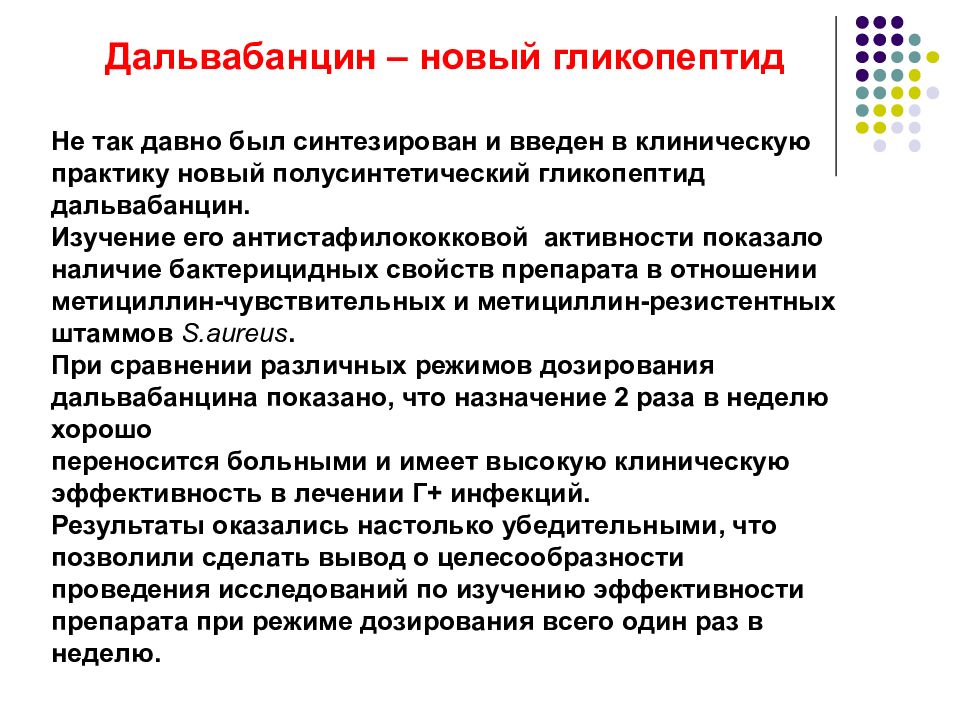 Дальвабанцин – новый гликопептид

Не так давно был синтезирован и введен в клиническую практику новый полусинтетический гликопептид дальвабанцин.
Изучение его антистафилококковой активности показало наличие бактерицидных свойств препарата в отношении метициллин-чувствительных и метициллин-резистентных штаммов S.aureus.
При сравнении различных режимов дозирования дальвабанцина показано, что назначение 2 раза в неделю хорошо
переносится больными и имеет высокую клиническую эффективность в лечении Г+ инфекций.
Результаты оказались настолько убедительными, что позволили сделать вывод о целесообразности проведения исследований по изучению эффективности препарата при режиме дозирования всего один раз в неделю.